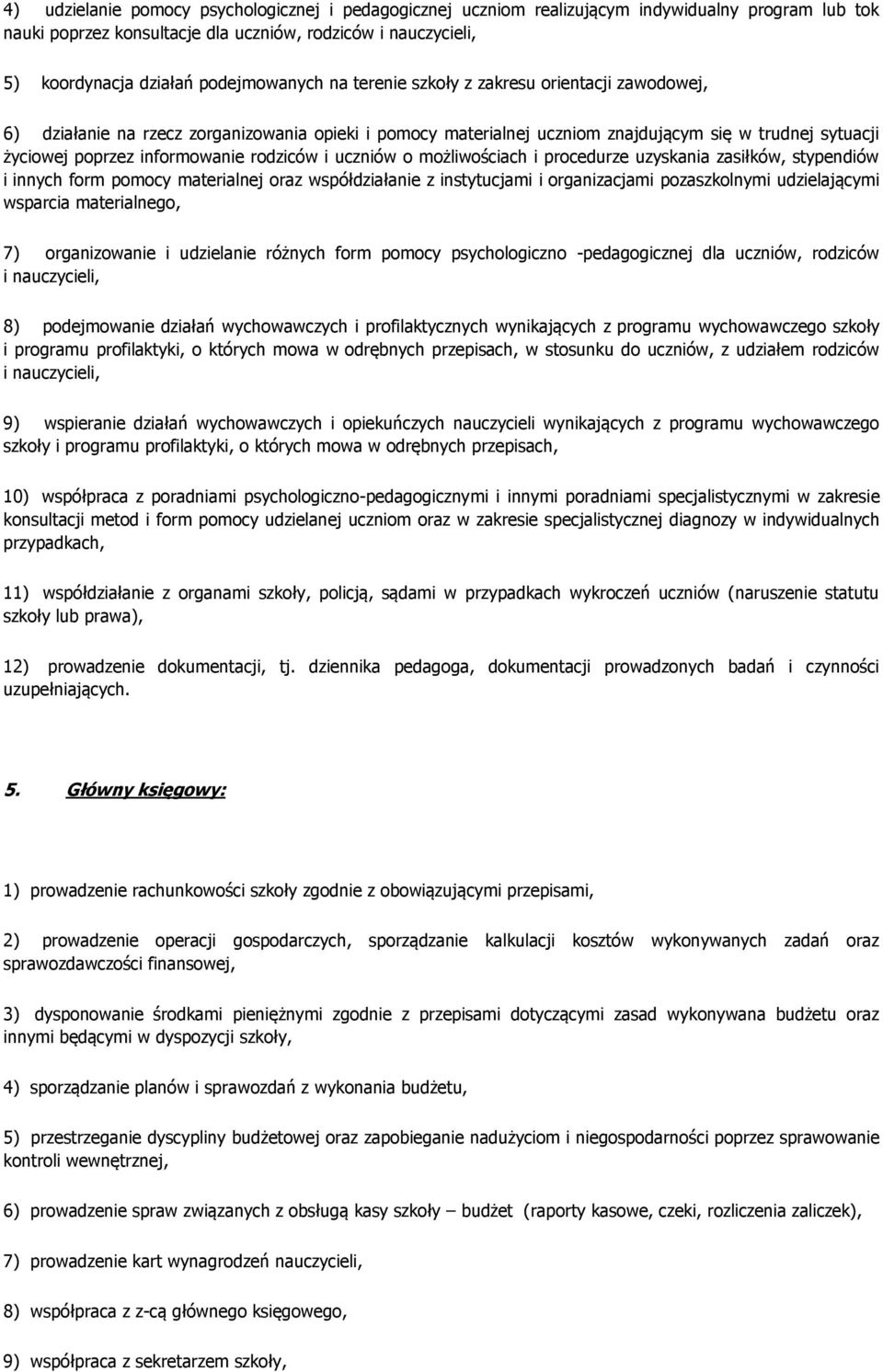 4) udzielanie pomocy psychologicznej i pedagogicznej uczniom realizującym indywidualny program lub tok nauki poprzez konsultacje dla uczniów, rodziców i nauczycieli,

5) koordynacja działań podejmowanych na terenie szkoły z zakresu orientacji zawodowej,

6) działanie na rzecz zorganizowania opieki i pomocy materialnej uczniom znajdującym się w trudnej sytuacji życiowej poprzez informowanie rodziców i uczniów o możliwościach i procedurze uzyskania zasiłków, stypendiów i innych form pomocy materialnej oraz współdziałanie z instytucjami i organizacjami pozaszkolnymi udzielającymi wsparcia materialnego,

7) organizowanie i udzielanie różnych form pomocy psychologiczno -pedagogicznej dla uczniów, rodziców i nauczycieli,

8) podejmowanie działań wychowawczych i profilaktycznych wynikających z programu wychowawczego szkoły i programu profilaktyki, o których mowa w odrębnych przepisach, w stosunku do uczniów, z udziałem rodziców i nauczycieli,

9) wspieranie działań wychowawczych i opiekuńczych nauczycieli wynikających z programu wychowawczego szkoły i programu profilaktyki, o których mowa w odrębnych przepisach,

10) współpraca z poradniami psychologiczno-pedagogicznymi i innymi poradniami specjalistycznymi w zakresie konsultacji metod i form pomocy udzielanej uczniom oraz w zakresie specjalistycznej diagnozy w indywidualnych przypadkach,

11) współdziałanie z organami szkoły, policją, sądami w przypadkach wykroczeń uczniów (naruszenie statutu szkoły lub prawa),

12) prowadzenie dokumentacji, tj. dziennika pedagoga, dokumentacji prowadzonych badań i czynności uzupełniających.

5. Główny księgowy:

1) prowadzenie rachunkowości szkoły zgodnie z obowiązującymi przepisami,

2) prowadzenie operacji gospodarczych, sporządzanie kalkulacji kosztów wykonywanych zadań oraz sprawozdawczości finansowej,

3) dysponowanie środkami pieniężnymi zgodnie z przepisami dotyczącymi zasad wykonywania budżetu oraz innymi będącymi w dyspozycji szkoły,

4) sporządzanie planów i sprawozdań z wykonania budżetu,

5) przestrzeganie dyscypliny budżetowej oraz zapobieganie nadużyciom i niegospodarności poprzez sprawowanie kontroli wewnętrznej,

6) prowadzenie spraw związanych z obsługą kasy szkoły – budżet (raporty kasowe, czeki, rozliczenia zaliczek),

7) prowadzenie kart wynagrodzeń nauczycieli,

8) współpraca z z-cą głównego księgowego,

9) współpraca z sekretarzem szkoły,